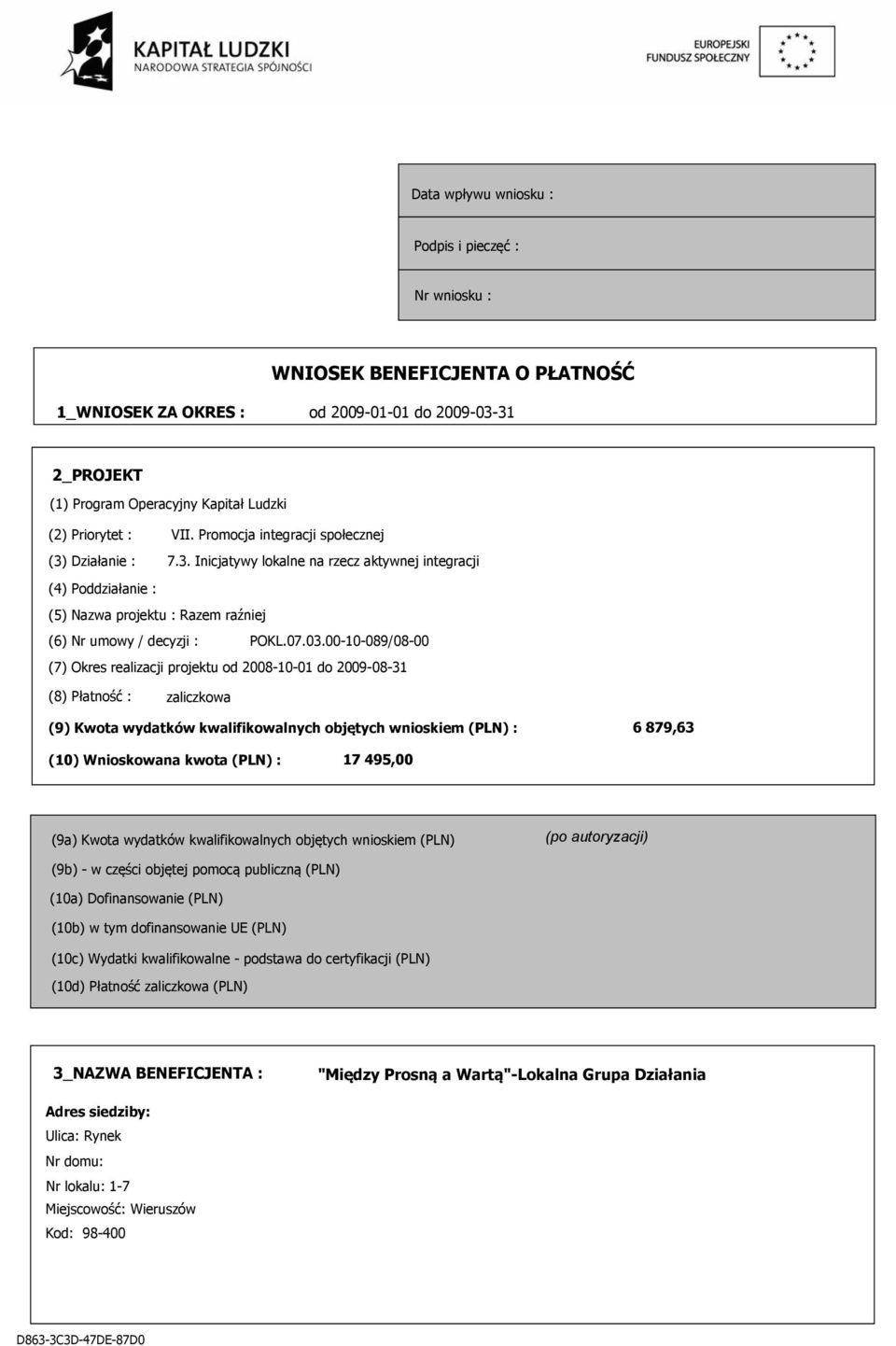 KAPITAŁ LUDZKI
NARODOWA STRATEGIA SPÓJNOŚCI

EUROPEJSKI
FUNDUSZ SPOŁECZNY

Data wpływu wniosku :

Podpis i pieczęć :

Nr wniosku :

WNIOSEK BENEFICJENTA O PŁATNOŚĆ

1_WNIOSEK ZA OKRES : od 2009-01-01 do 2009-03-31

2_PROJEKT

(1) Program Operacyjny Kapitał Ludzki

(2) Priorytet : VII. Promocja integracji społecznej

(3) Działanie : 7.3. Inicjatywy lokalne na rzecz aktywnej integracji

(4) Poddziałanie :

(5) Nazwa projektu : Razem raźniej

(6) Nr umowy / decyzji : POKL.07.03.00-10-089/08-00

(7) Okres realizacji projektu od 2008-10-01 do 2009-08-31

(8) Płatność : zaliczkowa

(9) Kwota wydatków kwalifikowalnych objętych wnioskiem (PLN) : 6 879,63

(10) Wnioskowana kwota (PLN) : 17 495,00

(9a) Kwota wydatków kwalifikowalnych objętych wnioskiem (PLN) (po autoryzacji)

(9b) - w części objętej pomocą publiczną (PLN)

(10a) Dofinansowanie (PLN)

(10b) w tym dofinansowanie UE (PLN)

(10c) Wydatki kwalifikowalne - podstawa do certyfikacji (PLN)

(10d) Płatność zaliczkowa (PLN)

3_NAZWA BENEFICJENTA : "Między Prosną a Wartą"-Lokalna Grupa Działania

Adres siedziby:
Ulica: Rynek
Nr domu:
Nr lokalu: 1-7
Miejscowość: Wieruszów
Kod: 98-400

D863-3C3D-47DE-87D0